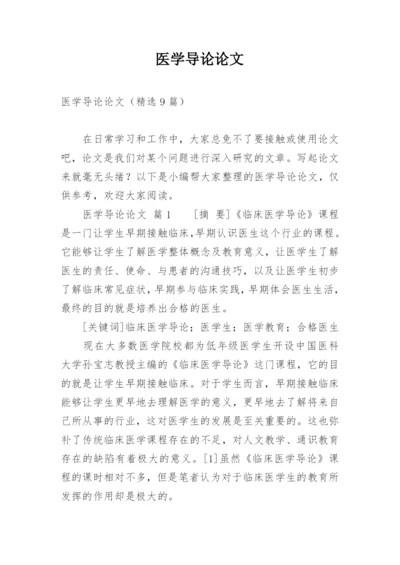 医学导论论文

医学导论论文（精选9篇）

在日常学习和工作中，大家总免不了要接触或使用论文吧，论文是我们对某个问题进行深入研究的文章。写起论文来就毫无头绪？以下是小编帮大家整理的医学导论论文，仅供参考，欢迎大家阅读。

医学导论论文 篇1 ［摘 要］《临床医学导论》课程是一门让学生早期接触临床,早期认识医生这个行业的课程。它能够让学生了解医学整体概念及教育意义，让医学生了解医生的责任、使命、与患者的沟通技巧，以及让医学生初步了解临床常见症状，早期参与临床实践，早期体会医生生活，最终的目的就是培养出合格的医生。

［关键词］临床医学导论；医学生；医学教育；合格医生

现在大多数医学院校都为低年级医学生开设中国医科大学孙宝志教授主编的《临床医学导论》这门课程，它的目的就是让学生早期接触临床。对于学生而言，早期接触临床能够让学生更早地去理解医学的意义，更早地去了解将来自己所从事的行业，这对医学生的发展是至关重要的。这也弥补了传统临床医学课程存在的不足，对人文教学、通识教育存在的缺陷有着极大的意义。［1］虽然《临床医学导论》课程的课时相对不多，但是笔者认为对于临床医学生的教育所发挥的作用却是极大的。